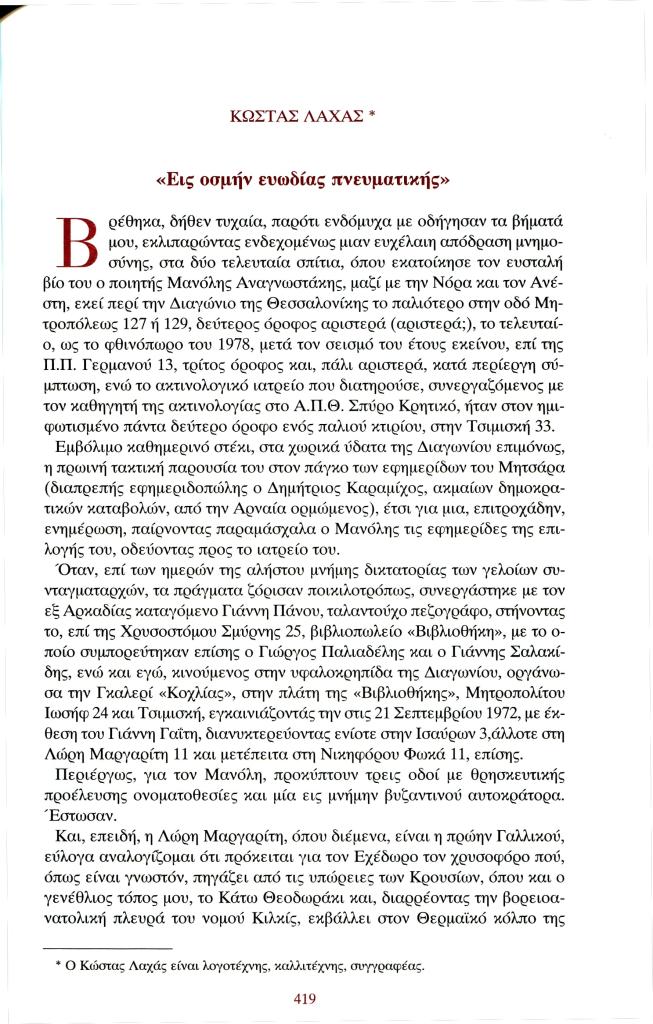 ΚΩΣΤΑΣ ΛΑΧΑΣ *

«Εις οσμήν ευωδίας πνευματικής»

Βρέθηκα, δήθεν τυχαία, παρότι ενδόμυχα με οδήγησαν τα βήματά μου, εκλιπαρώντας ενδεχομένως μιαν ευχέλαιη απόδραση μνημοσύνης, στα δύο τελευταία σπίτια, όπου εκατοίκησε τον ευσταλή βίο του ο ποιητής Μανόλης Αναγνωστάκης, μαζί με την Νόρα και τον Ανέστη, εκεί περί την Διαγώνιο της Θεσσαλονίκης το παλιότερο στην οδό Μητροπόλεως 127 ή 129, δεύτερος όροφος αριστερά (αριστερά;), το τελευταίο, ως το φθινόπωρο του 1978, μετά τον σεισμό του έτους εκείνου, επί της Π.Π. Γερμανού 13, τρίτος όροφος και, πάλι αριστερά, κατά περίεργη σύμπτωση, ενώ το ακτινολογικό ιατρείο που διατηρούσε, συνεργαζόμενος με τον καθηγητή της ακτινολογίας στο Α.Π.Θ. Σπύρο Κρητικό, ήταν στον ημιφωτισμένο πάντα δεύτερο όροφο ενός παλιού κτιρίου, στην Τσιμισκή 33.

Εμβόλιμο καθημερινό στέκι, στα χωρικά ύδατα της Διαγωνίου επιμόνως, η πρωινή τακτική παρουσία του στον πάγκο των εφημερίδων του Μητσάρα (διαπρεπής εφημεριδοπώλης ο Δημήτριος Καραμίχος, ακμαίων δημοκρατικών καταβολών, από την Αρναία ορμώμενος), έτσι για μια, επιτροχάδην, ενημέρωση, παίρνοντας παραμάσχαλα ο Μανόλης τις εφημερίδες της επιλογής του, οδεύοντας προς το ιατρείο του.

Όταν, επί των ημερών της αλήστου μνήμης δικτατορίας των γελοίων συνταγματαρχών, τα πράγματα ζόρισαν ποικιλοτρόπως, συνεργάστηκε με τον εξ Αρκαδίας καταγόμενο Γιάννη Πάνου, ταλαντούχο πεζογράφο, στήνοντας το, επί της Χρυσοστόμου Σμύρνης 25, βιβλιοπωλείο «Βιβλιοθήκη», με το οποίο συμπορεύτηκαν επίσης ο Γιώργος Παλιαδέλης και ο Γιάννης Σαλακίδης, ενώ και εγώ, κινούμενος στην υφαλοκρηπίδα της Διαγωνίου, οργάνωσα την Γκαλερί «Κοχλίας», στην πλάτη της «Βιβλιοθήκης», Μητροπολίτου Ιωσήφ 24 και Τσιμισκή, εγκαινιάζοντάς την στις 21 Σεπτεμβρίου 1972, με έκθεση του Γιάννη Γαΐτη, διανυκτερεύοντας ενίοτε στην Ισαύρων 3,άλλοτε στη Λώρη Μαργαρίτη 11 και μετέπειτα στη Νικηφόρου Φωκά 11, επίσης.

Περιέργως, για τον Μανόλη, προκύπτουν τρεις οδοί με θρησκευτικής προέλευσης ονοματοθεσίες και μία εις μνήμην βυζαντινού αυτοκράτορα. Έστωσαν.

Και, επειδή, η Λώρη Μαργαρίτη, όπου διέμενα, είναι η πρώην Γαλλικού, εύλογα αναλογίζομαι ότι πρόκειται για τον Εχέδωρο τον χρυσοφόρο πού, όπως είναι γνωστόν, πηγάζει από τις υπώρειες των Κρουσίων, όπου και ο γενέθλιος τόπος μου, το Κάτω Θεοδωράκι και, διαρρέοντας την βορειοανατολική πλευρά του νομού Κιλκίς, εκβάλλει στον Θερμαϊκό κόλπο της

* Ο Κώστας Λαχάς είναι λογοτέχνης, καλλιτέχνης, συγγραφέας.

419